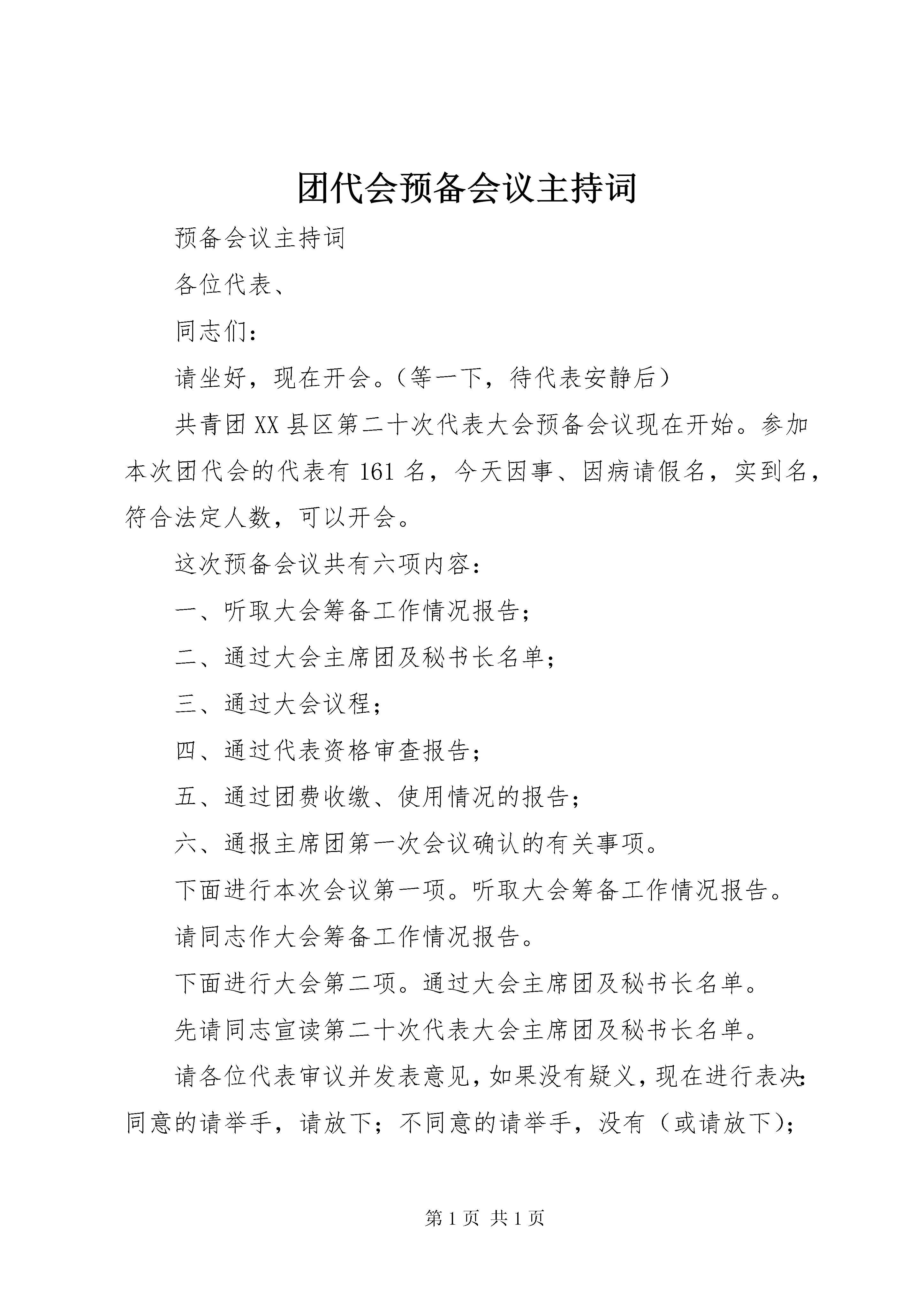 团代会预备会议主持词

预备会议主持词

各位代表、

同志们：

请坐好，现在开会。（等一下，待代表安静后）

共青团XX县区第二十次代表大会预备会议现在开始。参加本次团代会的代表有161名，今天因事、因病请假名，实到名，符合法定人数，可以开会。

这次预备会议共有六项内容：

一、听取大会筹备工作情况报告；

二、通过大会主席团及秘书长名单；

三、通过大会议程；

四、通过代表资格审查报告；

五、通过团费收缴、使用情况的报告；

六、通报主席团第一次会议确认的有关事项。

下面进行本次会议第一项。听取大会筹备工作情况报告。

请同志作大会筹备工作情况报告。

下面进行大会第二项。通过大会主席团及秘书长名单。

先请同志宣读第二十次代表大会主席团及秘书长名单。

请各位代表审议并发表意见，如果没有疑义，现在进行表决：同意的请举手，请放下；不同意的请举手，没有（或请放下）；

第1页 共1页